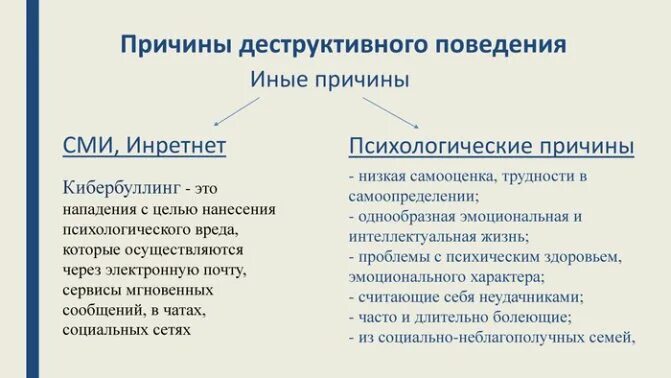 Причины деструктивного поведения

Иные причины

СМИ, Инретнет

Кибербуллинг - это нападения с целью нанесения психологического вреда, которые осуществляются через электронную почту, сервисы мгновенных сообщений, в чатах, социальных сетях

Психологические причины

- низкая самооценка, трудности в самоопределении;
- однообразная эмоциональная и интеллектуальная жизнь;
- проблемы с психическим здоровьем, эмоционального характера;
- считающие себя неудачниками;
- часто и длительно болеющие;
- из социально-неблагополучных семей,